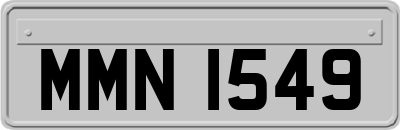 MMN 1549